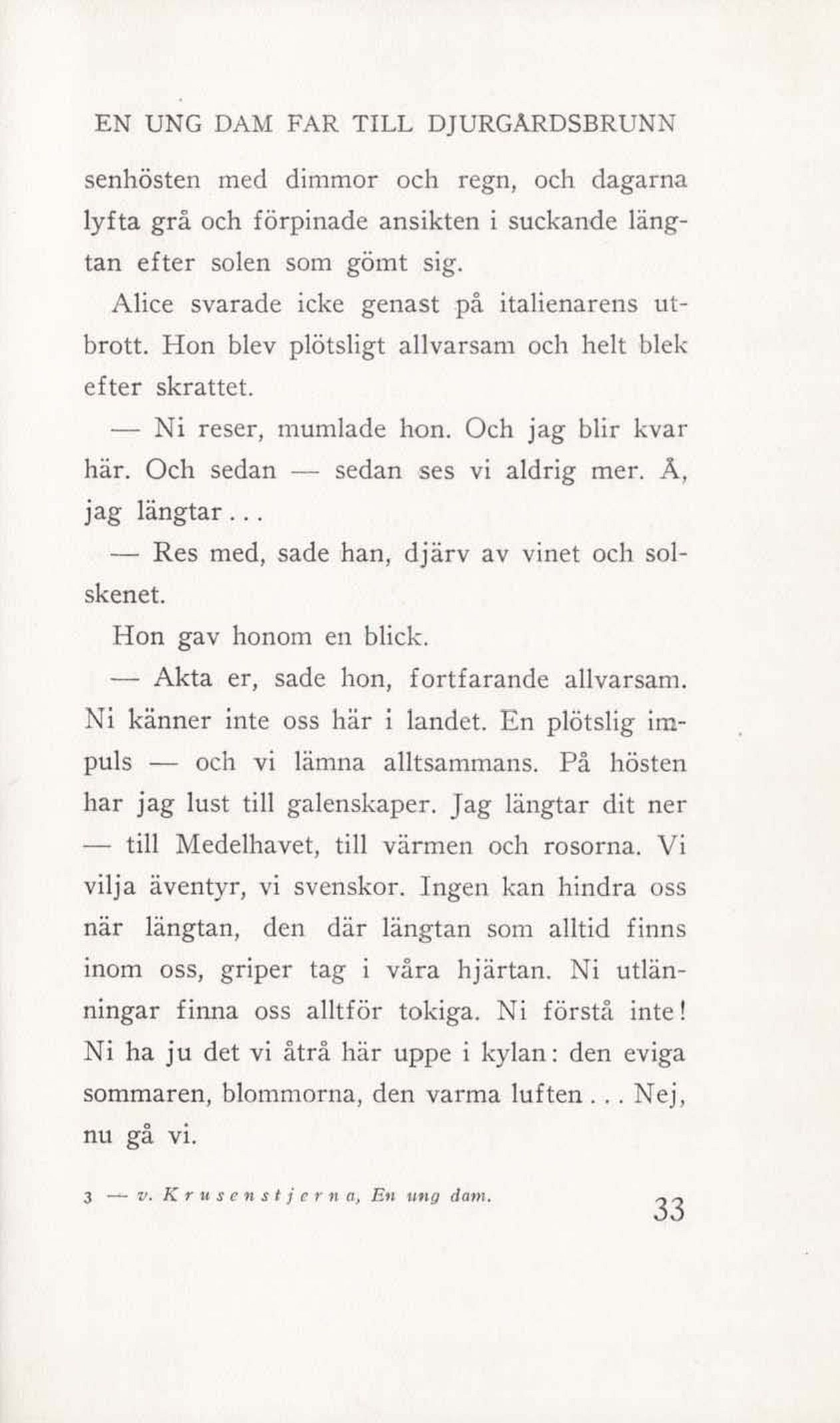 EN UNG DAM FAR TILL DJURGÅRDSBRUNN

senhösten med dimmor och regn, och dagarna lyfta grå och förpinade ansikten i suckande längtan efter solen som gömt sig.

Alice svarade icke genast på italienarens utbrott. Hon blev plötsligt allvarsam och helt blek efter skrattet.

— Ni reser, mumlade hon. Och jag blir kvar här. Och sedan — sedan ses vi aldrig mer. Å, jag längtar...

— Res med, sade han, djärv av vinet och solskenet.

Hon gav honom en blick.

— Akta er, sade hon, fortfarande allvarsam. Ni känner inte oss här i landet. En plötslig impuls — och vi lämna alltsammans. På hösten har jag lust till galenskaper. Jag längtar dit ner — till Medelhavet, till värmen och rosorna. Vi vilja äventyr, vi svenskor. Ingen kan hindra oss när längtan, den där längtan som alltid finns inom oss, griper tag i våra hjärtan. Ni utlänningar finna oss alltför tokiga. Ni förstå inte! Ni ha ju det vi åtrå här uppe i kylan: den eviga sommaren, blommorna, den varma luften... Nej, nu gå vi.

3 — v. Krusenstjerna, En ung dam.

33